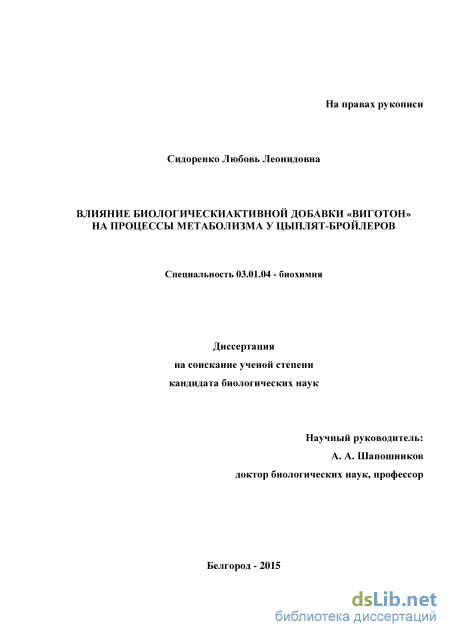 На правах рукописи

Сидоренко Любовь Леонидовна

ВЛИЯНИЕ БИОЛОГИЧЕСКИАКТИВНОЙ ДОБАВКИ «ВИГОТОН» НА ПРОЦЕССЫ МЕТАБОЛИЗМА У ЦЫПЛЯТ-БРОЙЛЕРОВ

Специальность 03.01.04 - биохимия

Диссертация
на соискание ученой степени
кандидата биологических наук

Научный руководитель:
А. А. Шапошников
доктор биологических наук, профессор

Белгород - 2015

dsLib.net
библиотека диссертаций